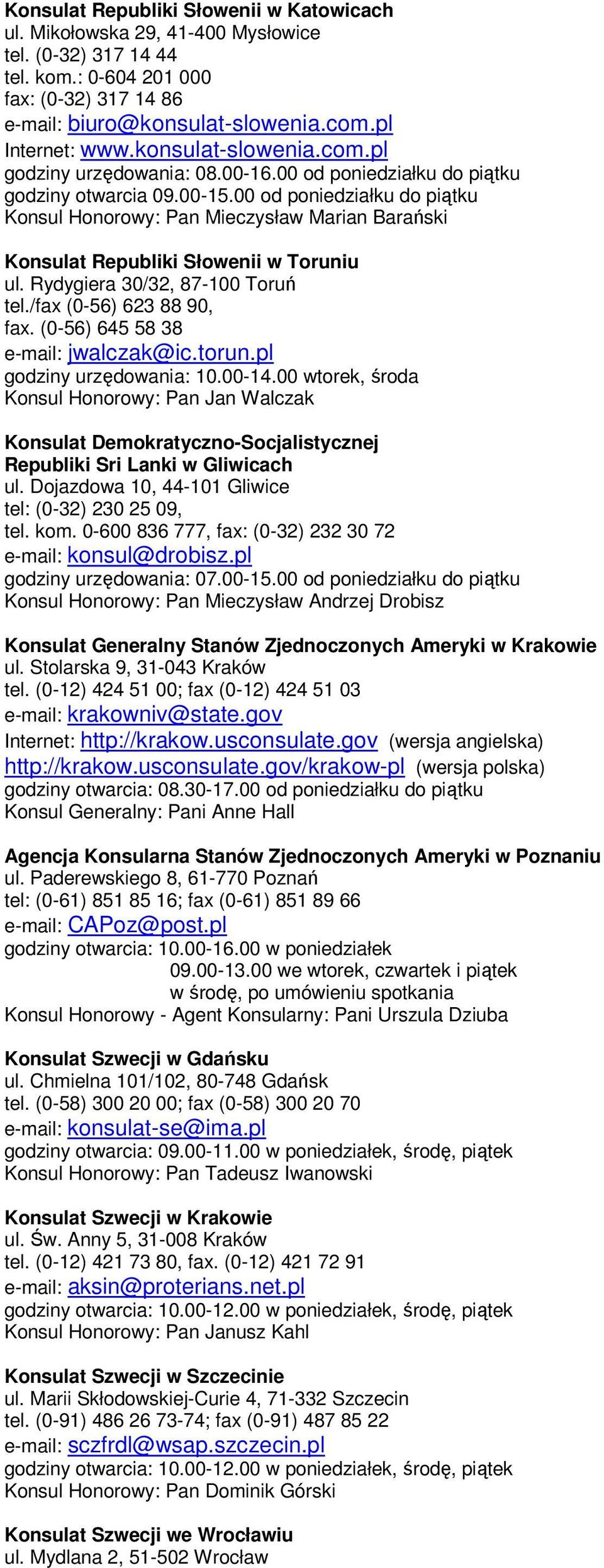 Konsulat Republiki Słowenii w Katowicach
ul. Mikołowska 29, 41-400 Mysłowice
tel. (0-32) 317 14 44
tel. kom.: 0-604 201 000
fax: (0-32) 317 14 86
e-mail: biuro@konsulat-slowenia.com.pl
Internet: www.konsulat-slowenia.com.pl
godziny urzędowania: 08.00-16.00 od poniedziałku do piątku
godziny otwarcia 09.00-15.00 od poniedziałku do piątku
Konsul Honorowy: Pan Mieczysław Marian Barański

Konsulat Republiki Słowenii w Toruniu
ul. Rydygiera 30/32, 87-100 Toruń
tel./fax (0-56) 623 88 90,
fax. (0-56) 645 58 38
e-mail: jwalczak@ic.torun.pl
godziny urzędowania: 10.00-14.00 wtorek, środa
Konsul Honorowy: Pan Jan Walczak

Konsulat Demokratyczno-Socjalistycznej Republiki Sri Lanki w Gliwicach
ul. Dojazdowa 10, 44-101 Gliwice
tel: (0-32) 230 25 09,
tel. kom. 0-600 836 777, fax: (0-32) 232 30 72
e-mail: konsul@drobisz.pl
godziny urzędowania: 07.00-15.00 od poniedziałku do piątku
Konsul Honorowy: Pan Mieczysław Andrzej Drobisz

Konsulat Generalny Stanów Zjednoczonych Ameryki w Krakowie
ul. Stolarska 9, 31-043 Kraków
tel. (0-12) 424 51 00; fax (0-12) 424 51 03
e-mail: krakowniv@state.gov
Internet: http://krakow.usconsulate.gov (wersja angielska)
http://krakow.usconsulate.gov/krakow-pl (wersja polska)
godziny otwarcia: 08.30-17.00 od poniedziałku do piątku
Konsul Generalny: Pani Anne Hall

Agencja Konsularna Stanów Zjednoczonych Ameryki w Poznaniu
ul. Paderewskiego 8, 61-770 Poznań
tel: (0-61) 851 85 16; fax (0-61) 851 89 66
e-mail: CAPoz@post.pl
godziny otwarcia: 10.00-16.00 w poniedziałek
09.00-13.00 we wtorek, czwartek i piątek
w środę, po umówieniu spotkania
Konsul Honorowy - Agent Konsularny: Pani Urszula Dziuba

Konsulat Szwecji w Gdańsku
ul. Chmielna 101/102, 80-748 Gdańsk
tel. (0-58) 300 20 00; fax (0-58) 300 20 70
e-mail: konsulat-se@ima.pl
godziny otwarcia: 09.00-11.00 w poniedziałek, środę, piątek
Konsul Honorowy: Pan Tadeusz Iwanowski

Konsulat Szwecji w Krakowie
ul. Św. Anny 5, 31-008 Kraków
tel. (0-12) 421 73 80, fax. (0-12) 421 72 91
e-mail: aksin@proterians.net.pl
godziny otwarcia: 10.00-12.00 w poniedziałek, środę, piątek
Konsul Honorowy: Pan Janusz Kahl

Konsulat Szwecji w Szczecinie
ul. Marii Skłodowskiej-Curie 4, 71-332 Szczecin
tel. (0-91) 486 26 73-74; fax (0-91) 487 85 22
e-mail: sczfrdl@wsap.szczecin.pl
godziny otwarcia: 10.00-12.00 w poniedziałek, środę, piątek
Konsul Honorowy: Pan Dominik Górski

Konsulat Szwecji we Wrocławiu
ul. Mydlana 2, 51-502 Wrocław